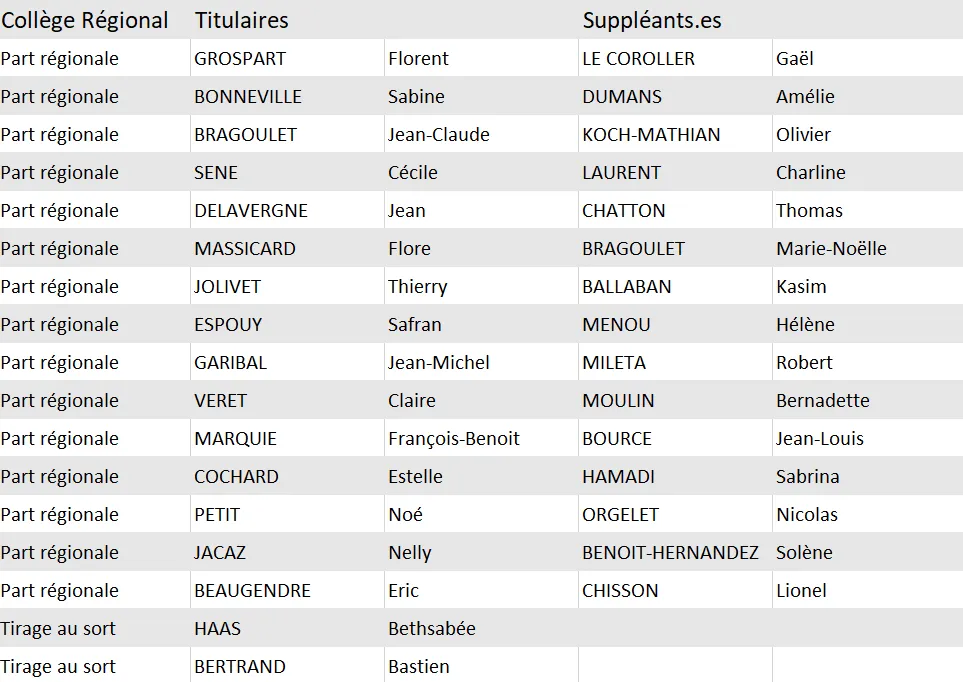 | Collège Régional | Titulaires | | Suppléants.es | |
|---|---|---|---|---|
| Part régionale | GROSPART | Florent | LE COROLLER | Gaël |
| Part régionale | BONNEVILLE | Sabine | DUMANS | Amélie |
| Part régionale | BRAGOULET | Jean-Claude | KOCH-MATHIAN | Olivier |
| Part régionale | SENE | Cécile | LAURENT | Charline |
| Part régionale | DELAVERGNE | Jean | CHATTON | Thomas |
| Part régionale | MASSICARD | Flore | BRAGOULET | Marie-Noëlle |
| Part régionale | JOLIVET | Thierry | BALLABAN | Kasim |
| Part régionale | ESPOUY | Safran | MENOU | Hélène |
| Part régionale | GARIBAL | Jean-Michel | MILETA | Robert |
| Part régionale | VERET | Claire | MOULIN | Bernadette |
| Part régionale | MARQUIE | François-Benoit | BOURCE | Jean-Louis |
| Part régionale | COCHARD | Estelle | HAMADI | Sabrina |
| Part régionale | PETIT | Noé | ORGELET | Nicolas |
| Part régionale | JACAZ | Nelly | BENOIT-HERNANDEZ | Solène |
| Part régionale | BEAUGENDRE | Eric | CHISSON | Lionel |
| Tirage au sort | HAAS | Bethsabée | | |
| Tirage au sort | BERTRAND | Bastien | | |